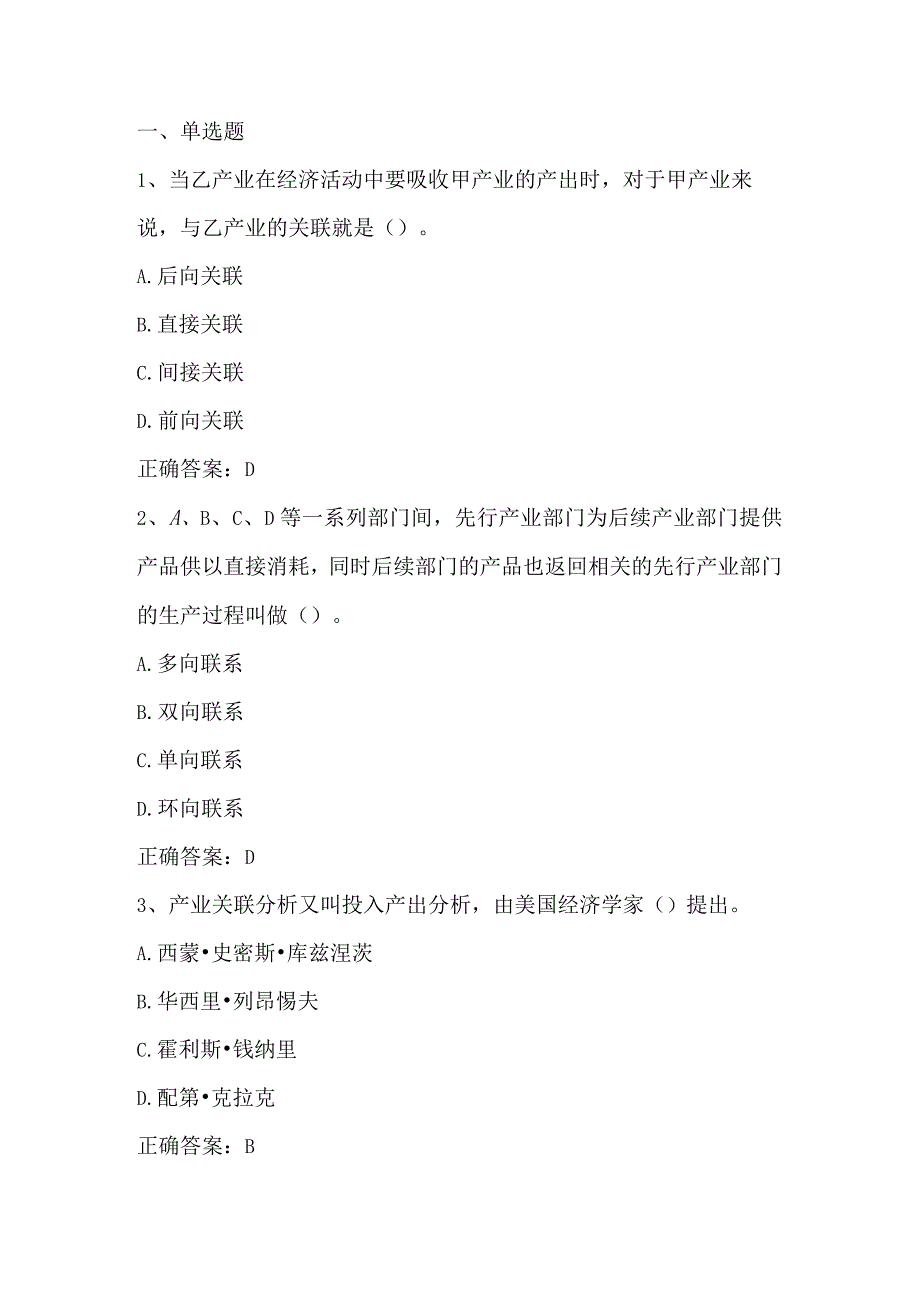 一、单选题

1、当乙产业在经济活动中要吸收甲产业的产出时，对于甲产业来说，与乙产业的关联就是（）。

A.后向关联

B.直接关联

C.间接关联

D.前向关联

正确答案：D

2、A、B、C、D等一系列部门间，先行产业部门为后续产业部门提供产品供以直接消耗，同时后续部门的产品也返回相关的先行产业部门的生产过程叫做（）。

A.多向联系

B.双向联系

C.单向联系

D.环向联系

正确答案：D

3、产业关联分析又叫投入产出分析，由美国经济学家（）提出。

A.西蒙•史密斯•库兹涅茨

B.华西里•列昂惕夫

C.霍利斯•钱纳里

D.配第•克拉克

正确答案：B